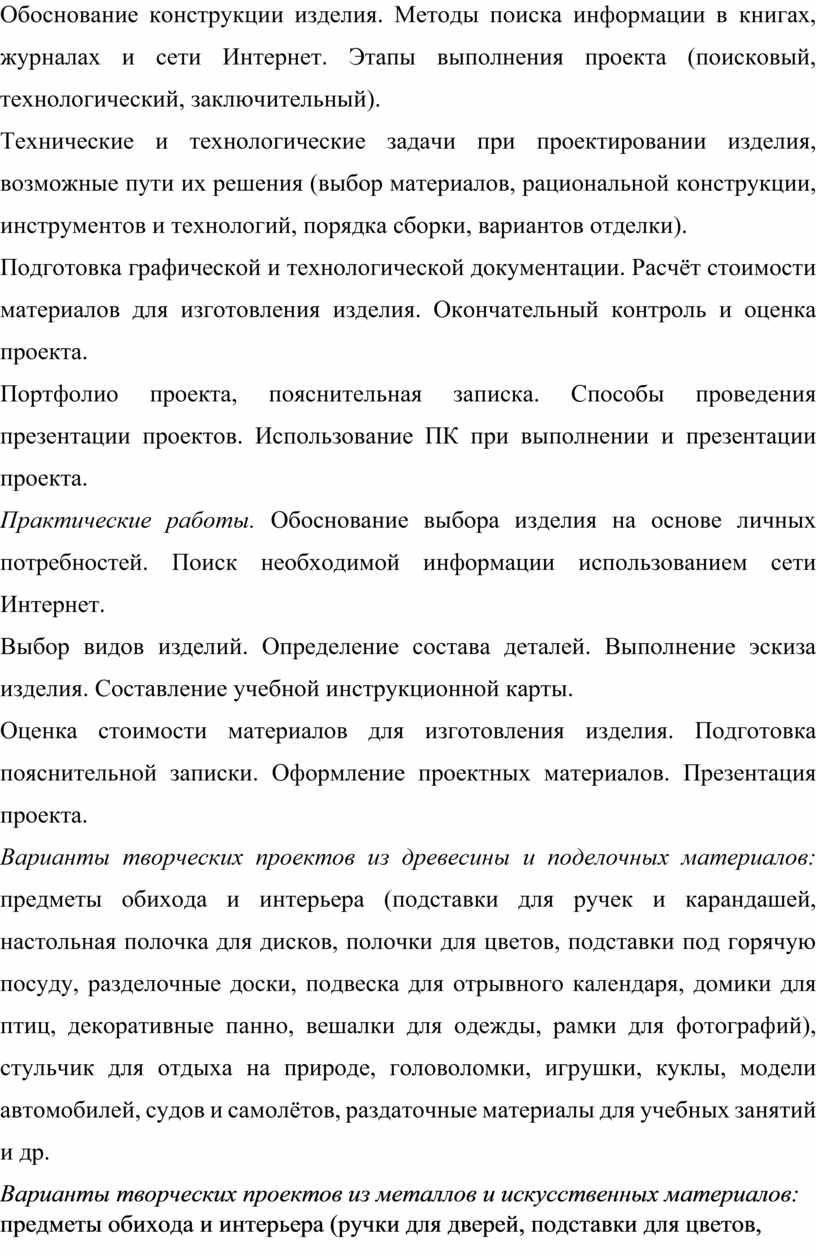 Обоснование конструкции изделия. Методы поиска информации в книгах, журналах и сети Интернет. Этапы выполнения проекта (поисковый, технологический, заключительный).

Технические и технологические задачи при проектировании изделия, возможные пути их решения (выбор материалов, рациональной конструкции, инструментов и технологий, порядка сборки, вариантов отделки).

Подготовка графической и технологической документации. Расчёт стоимости материалов для изготовления изделия. Окончательный контроль и оценка проекта.

Портфолио проекта, пояснительная записка. Способы проведения презентации проектов. Использование ПК при выполнении и презентации проекта.

Практические работы. Обоснование выбора изделия на основе личных потребностей. Поиск необходимой информации использованием сети Интернет.

Выбор видов изделий. Определение состава деталей. Выполнение эскиза изделия. Составление учебной инструкционной карты.

Оценка стоимости материалов для изготовления изделия. Подготовка пояснительной записки. Оформление проектных материалов. Презентация проекта.

Варианты творческих проектов из древесины и поделочных материалов: предметы обихода и интерьера (подставки для ручек и карандашей, настольная полочка для дисков, полочки для цветов, подставки под горячую посуду, разделочные доски, подвеска для отрывного календаря, домики для птиц, декоративные панно, вешалки для одежды, рамки для фотографий), стульчик для отдыха на природе, головоломки, игрушки, куклы, модели автомобилей, судов и самолётов, раздаточные материалы для учебных занятий и др.

Варианты творческих проектов из металлов и искусственных материалов: предметы обихода и интерьера (ручки для дверей, подставки для цветов,